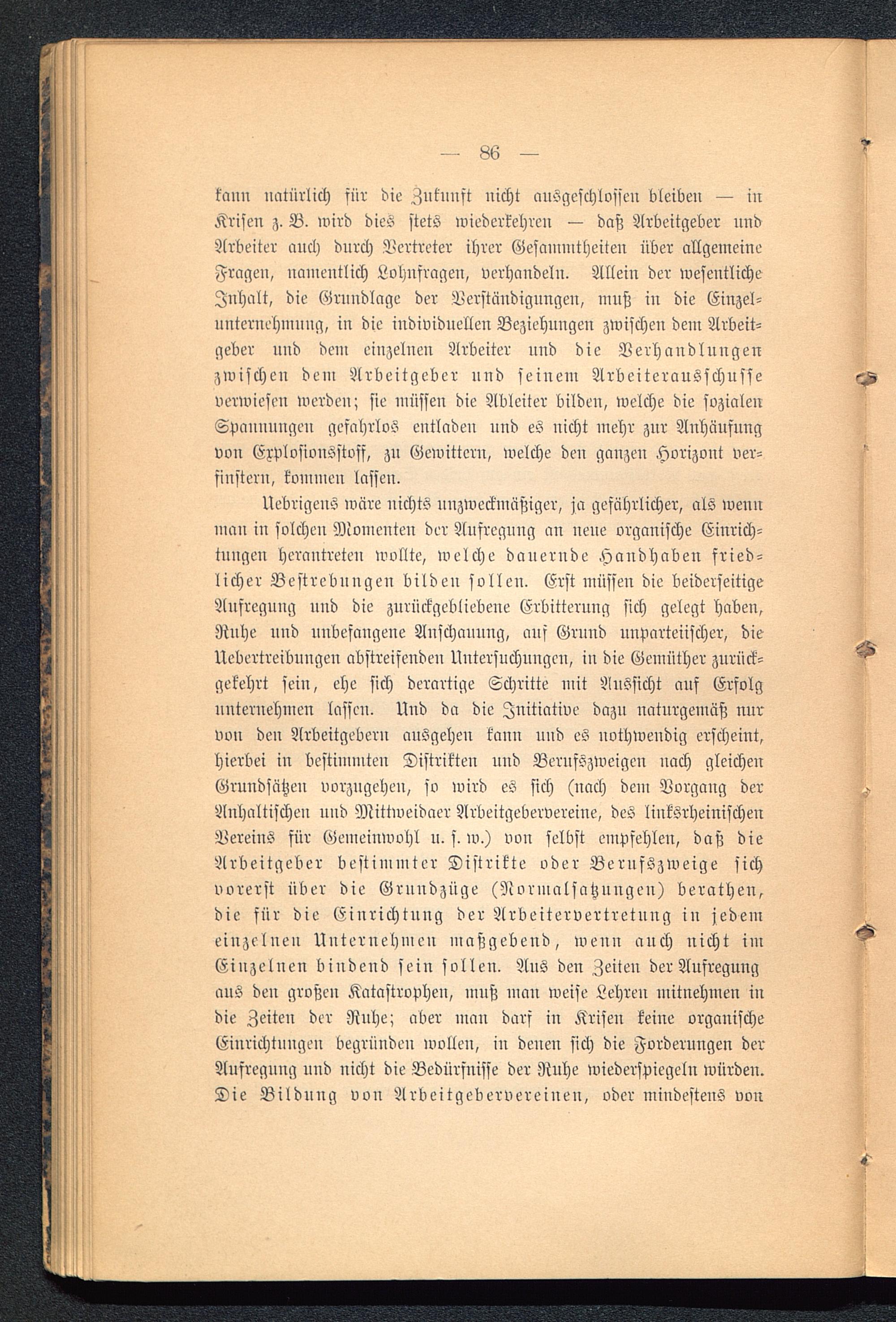 — 86 —

kann natürlich für die Zukunft nicht ausgeschlossen bleiben — in Krisen z. B. wird dies stets wiederkehren — daß Arbeitgeber und Arbeiter auch durch Vertreter ihrer Gesammtheiten über allgemeine Fragen, namentlich Lohnfragen, verhandeln. Allein der wesentliche Inhalt, die Grundlage der Verständigungen, muß in die Einzelunternehmung, in die individuellen Beziehungen zwischen dem Arbeitgeber und dem einzelnen Arbeiter und die Verhandlungen zwischen dem Arbeitgeber und seinem Arbeiterausschusse verwiesen werden; sie müssen die Ableiter bilden, welche die sozialen Spannungen gefahrlos entladen und es nicht mehr zur Anhäufung von Explosionsstoff, zu Gewittern, welche den ganzen Horizont verfinstern, kommen lassen.

Uebrigens wäre nichts unzweckmäßiger, ja gefährlicher, als wenn man in solchen Momenten der Aufregung an neue organische Einrichtungen herantreten wollte, welche dauernde Handhaben friedlicher Bestrebungen bilden sollen. Erst müssen die beiderseitige Aufregung und die zurückgebliebene Erbitterung sich gelegt haben, Ruhe und unbefangene Anschauung, auf Grund unparteiischer, die Uebertreibungen abstreifenden Untersuchungen, in die Gemüther zurückgekehrt sein, ehe sich derartige Schritte mit Aussicht auf Erfolg unternehmen lassen. Und da die Initiative dazu naturgemäß nur von den Arbeitgebern ausgehen kann und es nothwendig erscheint, hierbei in bestimmten Distrikten und Berufszweigen nach gleichen Grundsätzen vorzugehen, so wird es sich (nach dem Vorgang der Anhaltischen und Mittweidaer Arbeitgebervereine, des linksrheinischen Vereins für Gemeinwohl u. s. w.) von selbst empfehlen, daß die Arbeitgeber bestimmter Distrikte oder Berufszweige sich vorerst über die Grundzüge (Normalsatzungen) berathen, die für die Einrichtung der Arbeitervertretung in jedem einzelnen Unternehmen maßgebend, wenn auch nicht im Einzelnen bindend sein sollen. Aus den Zeiten der Aufregung aus den großen Katastrophen, muß man weise Lehren mitnehmen in die Zeiten der Ruhe; aber man darf in Krisen keine organische Einrichtungen begründen wollen, in denen sich die Forderungen der Aufregung und nicht die Bedürfnisse der Ruhe wiederspiegeln würden. Die Bildung von Arbeitgebervereinen, oder mindestens von